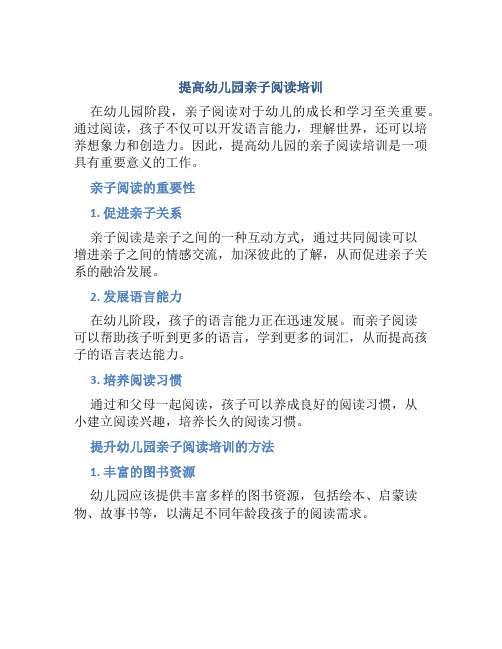 提高幼儿园亲子阅读培训

在幼儿园阶段，亲子阅读对于幼儿的成长和学习至关重要。通过阅读，孩子不仅可以开发语言能力，理解世界，还可以培养想象力和创造力。因此，提高幼儿园的亲子阅读培训是一项具有重要意义的工作。

亲子阅读的重要性

1. 促进亲子关系

亲子阅读是亲子之间的一种互动方式，通过共同阅读可以增进亲子之间的情感交流，加深彼此的了解，从而促进亲子关系的融洽发展。

2. 发展语言能力

在幼儿阶段，孩子的语言能力正在迅速发展。而亲子阅读可以帮助孩子听到更多的语言，学到更多的词汇，从而提高孩子的语言表达能力。

3. 培养阅读习惯

通过和父母一起阅读，孩子可以养成良好的阅读习惯，从小建立阅读兴趣，培养长久的阅读习惯。

提升幼儿园亲子阅读培训的方法

1. 丰富的图书资源

幼儿园应该提供丰富多样的图书资源，包括绘本、启蒙读物、故事书等，以满足不同年龄段孩子的阅读需求。